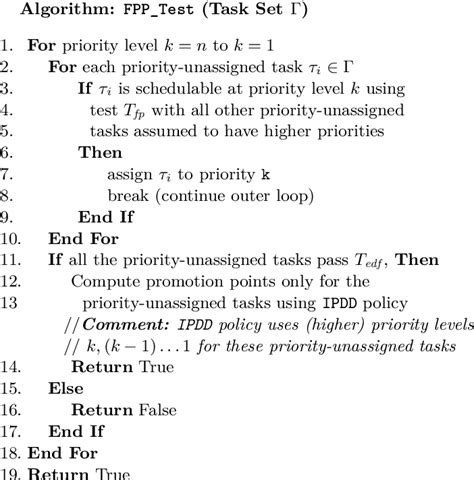 Algorithm: FPP_Test (Task Set $\Gamma$)

1. For priority level $k = n$ to $k = 1$
2. For each priority-unassigned task $\tau_i \in \Gamma$
3. If $\tau_i$ is schedulable at priority level $k$ using
4. test $T_{fp}$ with all other priority-unassigned
5. tasks assumed to have higher priorities
6. Then
7. assign $\tau_i$ to priority k
8. break (continue outer loop)
9. End If
10. End For
11. If all the priority-unassigned tasks pass $T_{edf}$, Then
12. Compute promotion points only for the
13 priority-unassigned tasks using IPDD policy
// Comment: IPDD policy uses (higher) priority levels
// $k, (k-1) \ldots 1$ for these priority-unassigned tasks
14. Return True
15. Else
16. Return False
17. End If
18. End For
19. Return True